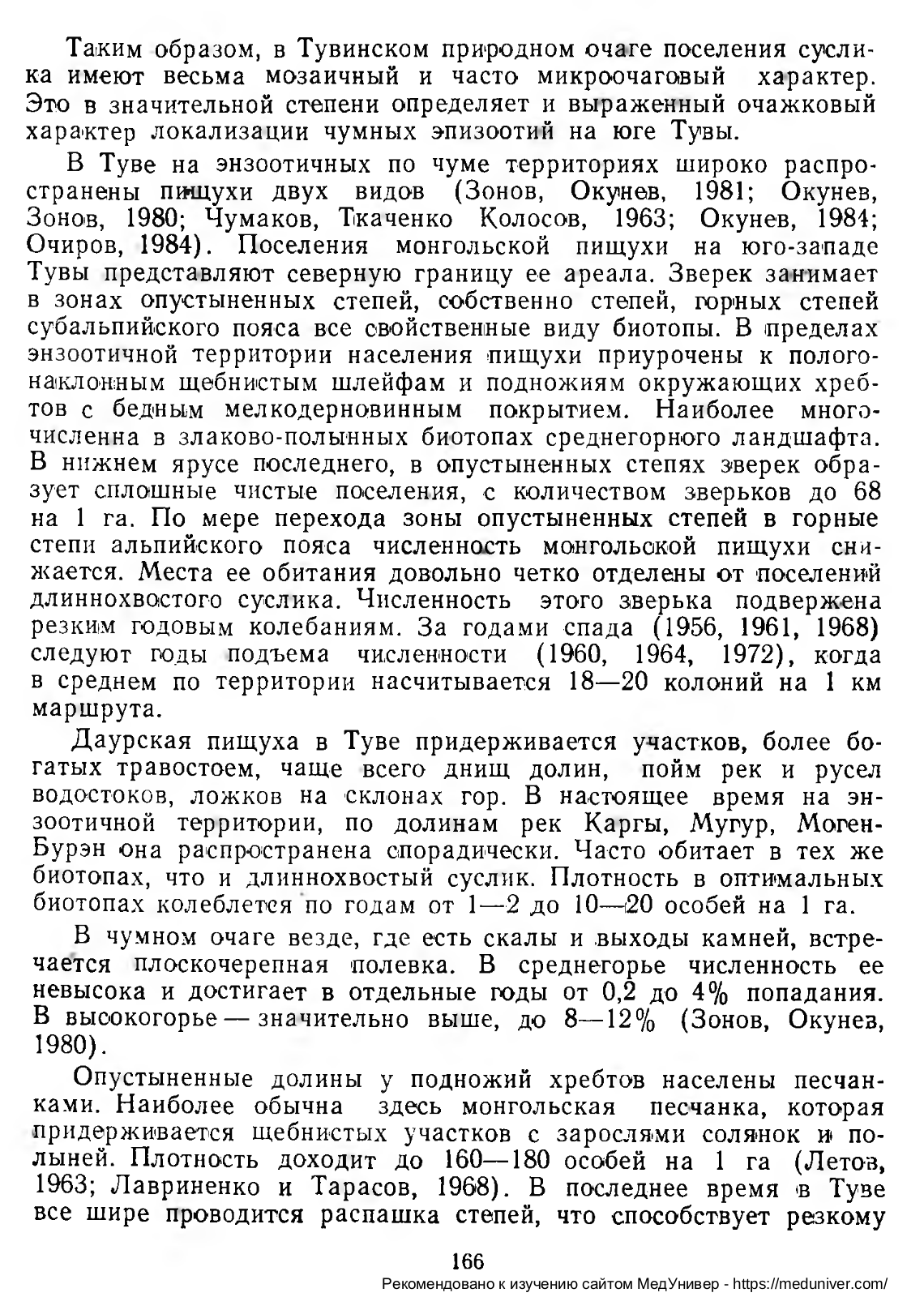 Таким образом, в Тувинском природном очаге поселения суслика имеют весьма мозаичный и часто микроочаговый характер. Это в значительной степени определяет и выраженный очажковый характер локализации чумных эпизоотий на юге Тувы.

В Туве на энзоотичных по чуме территориях широко распространены пищухи двух видов (Зонов, Окунев, 1981; Окунев, Зонов, 1980; Чумаков, Ткаченко Колосов, 1963; Окунев, 1984; Очиров, 1984). Поселения монгольской пищухи на юго-западе Тувы представляют северную границу ее ареала. Зверек занимает в зонах опустыненных степей, собственно степей, горных степей субальпийского пояса все свойственные виду биотопы. В пределах энзоотичной территории населения пищухи приурочены к пологонаклонным щебнистым шлейфам и подножиям окружающих хребтов с бедным мелкодерновинным покрытием. Наиболее многочисленна в злаково-полынных биотопах среднегорного ландшафта. В нижнем ярусе последнего, в опустыненных степях зверек образует сплошные чистые поселения, с количеством зверьков до 68 на 1 га. По мере перехода зоны опустыненных степей в горные степи альпийского пояса численность монгольской пищухи снижается. Места ее обитания довольно четко отделены от поселений длиннохвостого суслика. Численность этого зверька подвержена резким годовым колебаниям. За годами спада (1956, 1961, 1968) следуют годы подъема численности (1960, 1964, 1972), когда в среднем по территории насчитывается 18—20 колоний на 1 км маршрута.

Даурская пищуха в Туве придерживается участков, более богатых травостоем, чаще всего днищ долин, пойм рек и русел водостоков, ложков на склонах гор. В настоящее время на энзоотичной территории, по долинам рек Каргы, Мугур, Моген-Бурэн она распространена спорадически. Часто обитает в тех же биотопах, что и длиннохвостый суслик. Плотность в оптимальных биотопах колеблется по годам от 1—2 до 10—20 особей на 1 га.

В чумном очаге везде, где есть скалы и выходы камней, встречается плоскочерепная полевка. В среднегорье численность ее невысока и достигает в отдельные годы от 0,2 до 4% попадания. В высокогорье — значительно выше, до 8—12% (Зонов, Окунев, 1980).

Опустыненные долины у подножий хребтов населены песчанками. Наиболее обычна здесь монгольская песчанка, которая придерживается щебнистых участков с зарослями солянок и полыней. Плотность доходит до 160—180 особей на 1 га (Летов, 1963; Лавриненко и Тарасов, 1968). В последнее время в Туве все шире проводится распашка степей, что способствует резкому

166

Рекомендовано к изучению сайтом МедУнивер - https://meduniver.com/